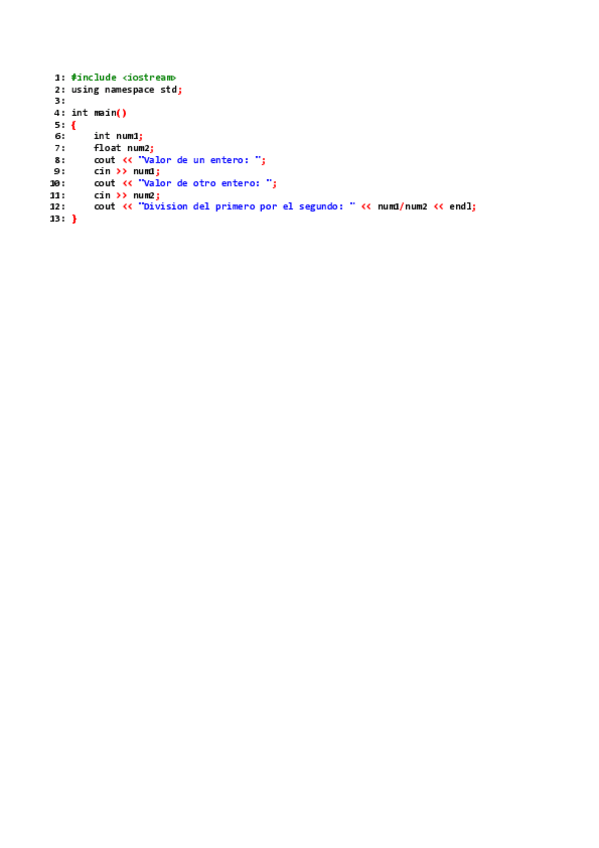 1: #include <iostream>
2: using namespace std;
3:
4: int main()
5: {
6:     int num1;
7:     float num2;
8:     cout << "Valor de un entero: ";
9:     cin >> num1;
10:    cout << "Valor de otro entero: ";
11:    cin >> num2;
12:    cout << "Division del primero por el segundo: " << num1/num2 << endl;
13: }